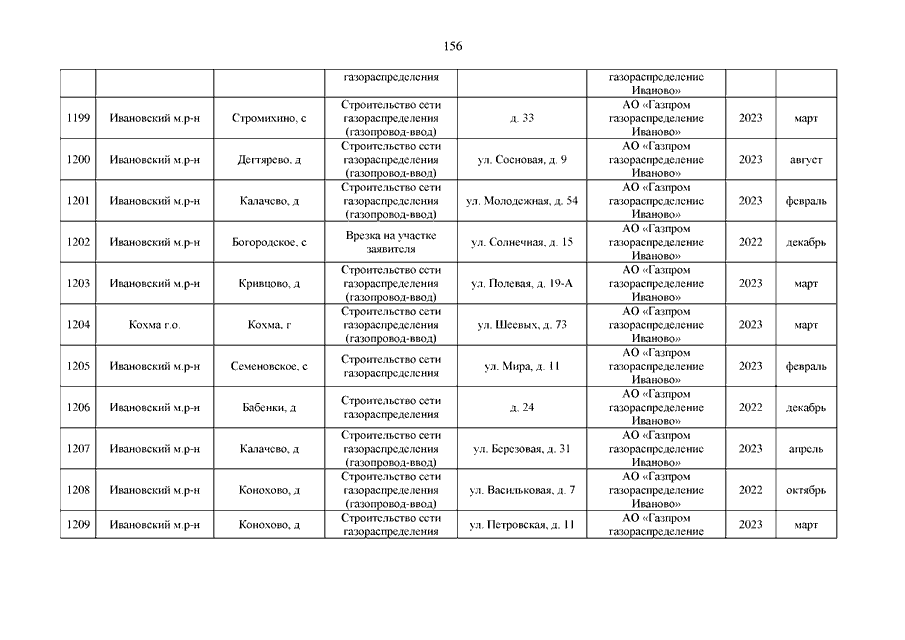 156

| | | | газораспределения | | газораспределение Иваново» | | |
|---|---|---|---|---|---|---|---|
| 1199 | Ивановский м.р-н | Стромихино, с | Строительство сети газораспределения (газопровод-ввод) | д. 33 | АО «Газпром газораспределение Иваново» | 2023 | март |
| 1200 | Ивановский м.р-н | Дегтярево, д | Строительство сети газораспределения (газопровод-ввод) | ул. Сосновая, д. 9 | АО «Газпром газораспределение Иваново» | 2023 | август |
| 1201 | Ивановский м.р-н | Калачево, д | Строительство сети газораспределения (газопровод-ввод) | ул. Молодежная, д. 54 | АО «Газпром газораспределение Иваново» | 2023 | февраль |
| 1202 | Ивановский м.р-н | Богородское, с | Врезка на участке заявителя | ул. Солнечная, д. 15 | АО «Газпром газораспределение Иваново» | 2022 | декабрь |
| 1203 | Ивановский м.р-н | Кривцово, д | Строительство сети газораспределения (газопровод-ввод) | ул. Полевая, д. 19-А | АО «Газпром газораспределение Иваново» | 2023 | март |
| 1204 | Кохма г.о. | Кохма, г | Строительство сети газораспределения (газопровод-ввод) | ул. Шеевых, д. 73 | АО «Газпром газораспределение Иваново» | 2023 | март |
| 1205 | Ивановский м.р-н | Семеновское, с | Строительство сети газораспределения | ул. Мира, д. 11 | АО «Газпром газораспределение Иваново» | 2023 | февраль |
| 1206 | Ивановский м.р-н | Бабенки, д | Строительство сети газораспределения | д. 24 | АО «Газпром газораспределение Иваново» | 2022 | декабрь |
| 1207 | Ивановский м.р-н | Калачево, д | Строительство сети газораспределения (газопровод-ввод) | ул. Березовая, д. 31 | АО «Газпром газораспределение Иваново» | 2023 | апрель |
| 1208 | Ивановский м.р-н | Конохово, д | Строительство сети газораспределения (газопровод-ввод) | ул. Васильковая, д. 7 | АО «Газпром газораспределение Иваново» | 2022 | октябрь |
| 1209 | Ивановский м.р-н | Конохово, д | Строительство сети газораспределения | ул. Петровская, д. 11 | АО «Газпром газораспределение | 2023 | март |